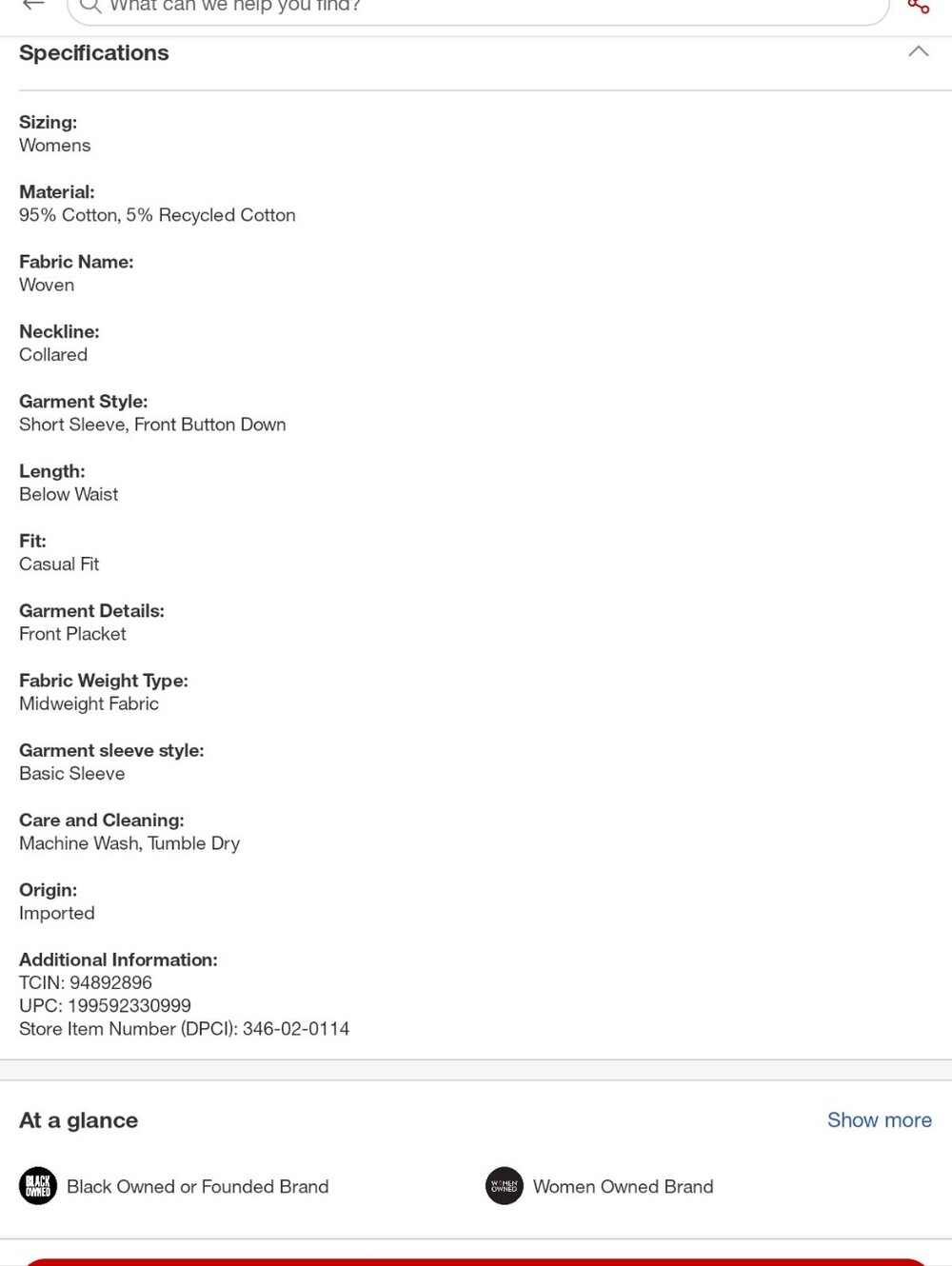 What can we help you find?

Specifications

Sizing:
Womens

Material:
95% Cotton, 5% Recycled Cotton

Fabric Name:
Woven

Neckline:
Collared

Garment Style:
Short Sleeve, Front Button Down

Length:
Below Waist

Fit:
Casual Fit

Garment Details:
Front Placket

Fabric Weight Type:
Midweight Fabric

Garment sleeve style:
Basic Sleeve

Care and Cleaning:
Machine Wash, Tumble Dry

Origin:
Imported

Additional Information:
TCIN: 94892896
UPC: 199592330999
Store Item Number (DPCI): 346-02-0114

At a glance

Show more

BLACK OWNED Black Owned or Founded Brand

WOMEN OWNED Women Owned Brand